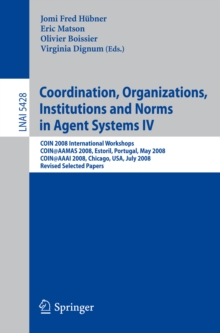 Jomi Fred Hübner
Eric Matson
Olivier Boissier
Virginia Dignum (Eds.)

LNAI 5428

Coordination, Organizations, Institutions and Norms in Agent Systems IV

COIN 2008 International Workshops
COIN@AAMAS 2008, Estoril, Portugal, May 2008
COIN@AAAI 2008, Chicago, USA, July 2008
Revised Selected Papers

Springer